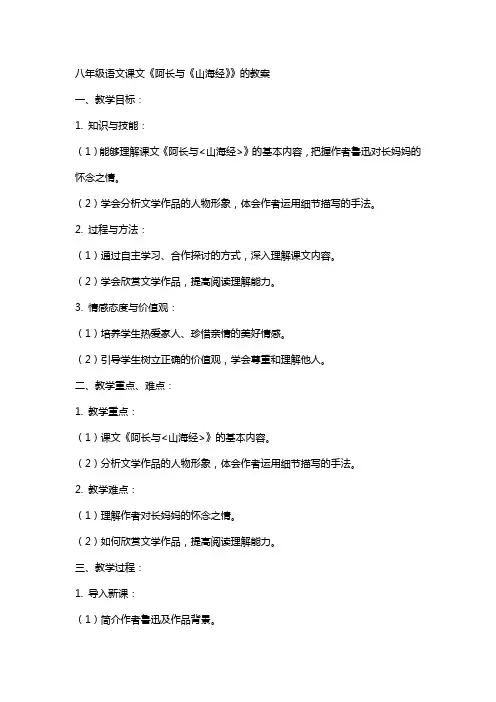 八年级语文课文《阿长与《山海经》》的教案

一、教学目标：

1. 知识与技能：

（1）能够理解课文《阿长与<山海经>》的基本内容，把握作者鲁迅对长妈妈的怀念之情。

（2）学会分析文学作品的人物形象，体会作者运用细节描写的手法。

2. 过程与方法：

（1）通过自主学习、合作探讨的方式，深入理解课文内容。

（2）学会欣赏文学作品，提高阅读理解能力。

3. 情感态度与价值观：

（1）培养学生热爱家人、珍惜亲情的美好情感。

（2）引导学生树立正确的价值观，学会尊重和理解他人。

二、教学重点、难点：

1. 教学重点：

（1）课文《阿长与<山海经>》的基本内容。

（2）分析文学作品的人物形象，体会作者运用细节描写的手法。

2. 教学难点：

（1）理解作者对长妈妈的怀念之情。

（2）如何欣赏文学作品，提高阅读理解能力。

三、教学过程：

1. 导入新课：

（1）简介作者鲁迅及作品背景。